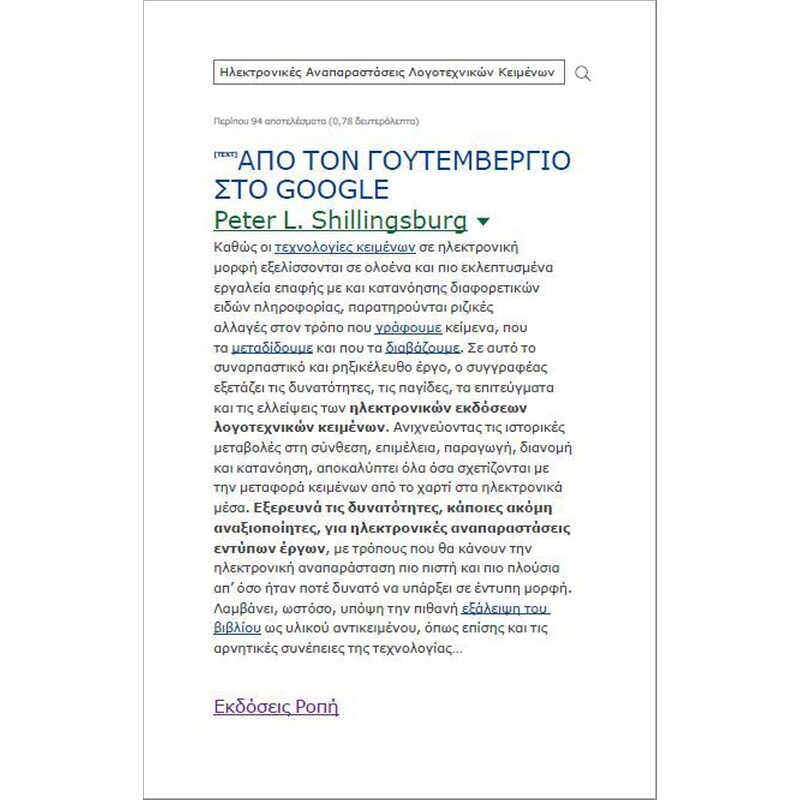 Ηλεκτρονικές Αναπαραστάσεις Λογοτεχνικών Κειμένων

Περίπου 94 αποτελέσματα (0,78 δευτερόλεπτα)

[TEXT] ΑΠΟ ΤΟΝ ΓΟΥΤΕΜΒΕΡΓΙΟ ΣΤΟ GOOGLE

Peter L. Shillingsburg

Καθώς οι τεχνολογίες κειμένων σε ηλεκτρονική μορφή εξελίσσονται σε ολοένα και πιο εκλεπτυσμένα εργαλεία επαφής με και κατανόησης διαφορετικών ειδών πληροφορίας, παρατηρούνται ριζικές αλλαγές στον τρόπο που γράφουμε κείμενα, που τα μεταδίδουμε και που τα διαβάζουμε. Σε αυτό το συναρπαστικό και ρηξικέλευθο έργο, ο συγγραφέας εξετάζει τις δυνατότητες, τις παγίδες, τα επιτεύγματα και τις ελλείψεις των ηλεκτρονικών εκδόσεων λογοτεχνικών κειμένων. Ανιχνεύοντας τις ιστορικές μεταβολές στη σύνθεση, επιμέλεια, παραγωγή, διανομή και κατανόηση, αποκαλύπτει όλα όσα σχετίζονται με την μεταφορά κειμένων από το χαρτί στα ηλεκτρονικά μέσα. Εξερευνά τις δυνατότητες, κάποιες ακόμη αναξιοποίητες, για ηλεκτρονικές αναπαραστάσεις εντύπων έργων, με τρόπους που θα κάνουν την ηλεκτρονική αναπαράσταση πιο πιστή και πιο πλούσια απ' όσο ήταν ποτέ δυνατό να υπάρξει σε έντυπη μορφή. Λαμβάνει, ωστόσο, υπόψη την πιθανή εξάλειψη του βιβλίου ως υλικού αντικειμένου, όπως επίσης και τις αρνητικές συνέπειες της τεχνολογίας...

Εκδόσεις Ροπή